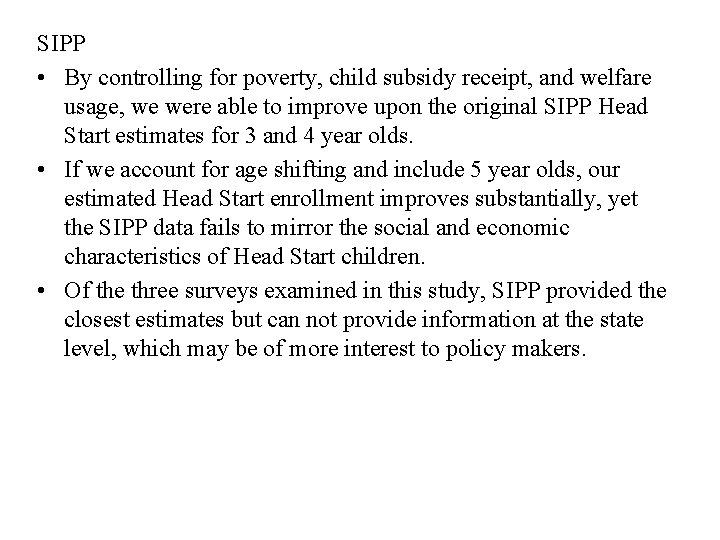 SIPP

• By controlling for poverty, child subsidy receipt, and welfare usage, we were able to improve upon the original SIPP Head Start estimates for 3 and 4 year olds.

• If we account for age shifting and include 5 year olds, our estimated Head Start enrollment improves substantially, yet the SIPP data fails to mirror the social and economic characteristics of Head Start children.

• Of the three surveys examined in this study, SIPP provided the closest estimates but can not provide information at the state level, which may be of more interest to policy makers.